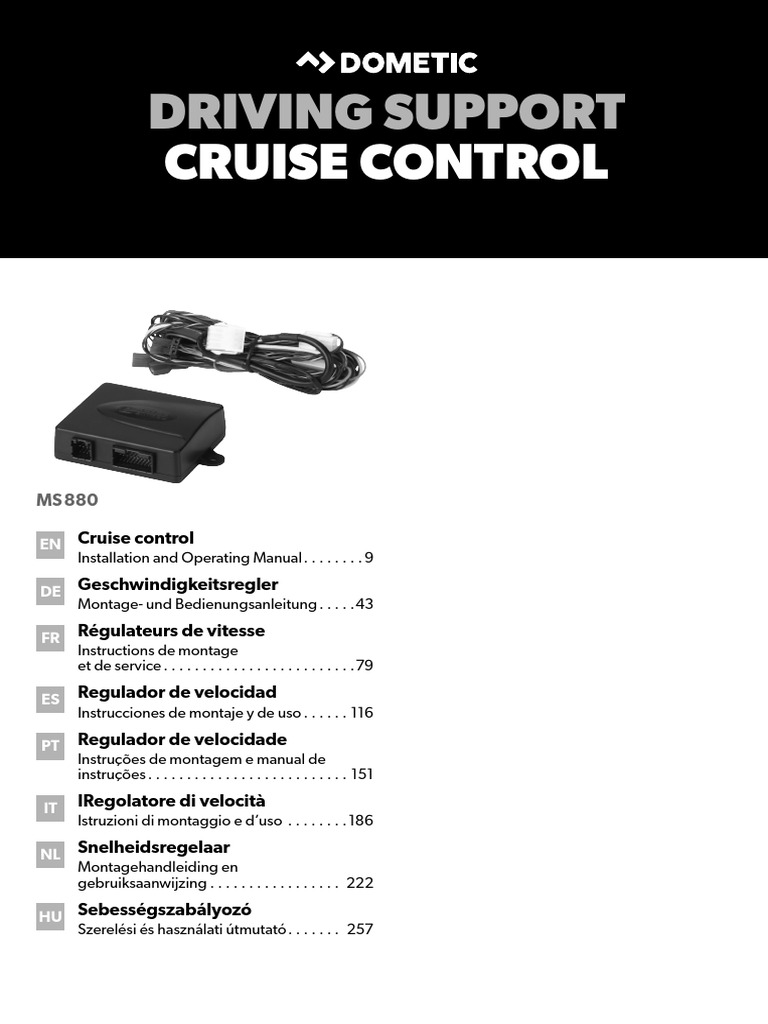 DOMETIC

DRIVING SUPPORT
CRUISE CONTROL

MS880

EN Cruise control
Installation and Operating Manual . . . . . . . . 9

DE Geschwindigkeitsregler
Montage- und Bedienungsanleitung . . . . . 43

FR Régulateurs de vitesse
Instructions de montage et de service . . . . . . . . . . . . . . . . . . . . . . . . . 79

ES Regulador de velocidad
Instrucciones de montaje y de uso . . . . . . 116

PT Regulador de velocidade
Instruções de montagem e manual de instruções . . . . . . . . . . . . . . . . . . . . . . . . . . 151

IT IRegolatore di velocità
Istruzioni di montaggio e d'uso . . . . . . . . 186

NL Snelheidsregelaar
Montagehandleiding en gebruiksaanwijzing . . . . . . . . . . . . . . . . . 222

HU Sebességszabályozó
Szerelési és használati útmutató . . . . . . . 257